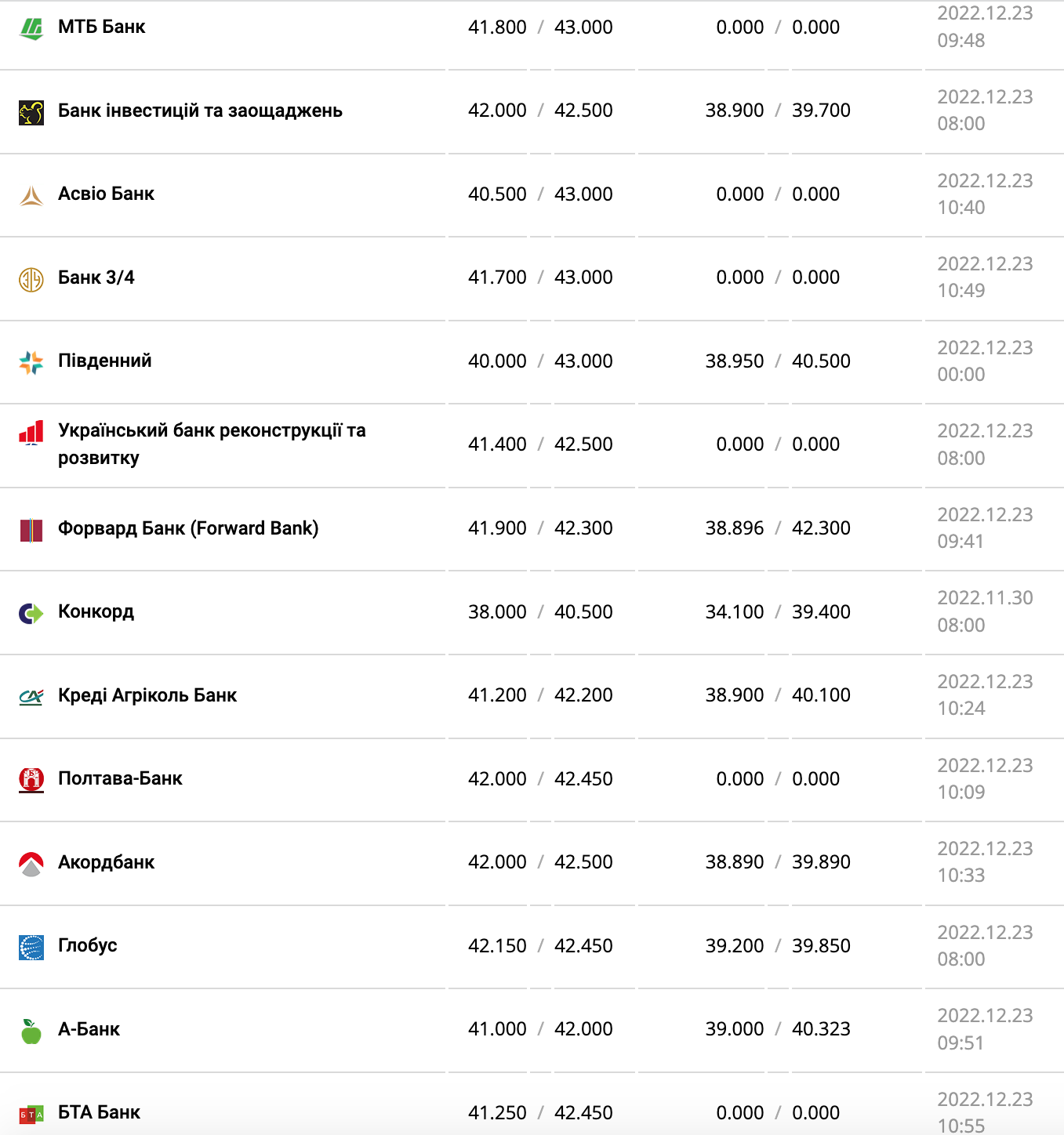 | | | | |
|---|---|---|---|
| МТБ Банк | 41.800 / 43.000 | 0.000 / 0.000 | 2022.12.23 09:48 |
| Банк інвестицій та заощаджень | 42.000 / 42.500 | 38.900 / 39.700 | 2022.12.23 08:00 |
| Асвіо Банк | 40.500 / 43.000 | 0.000 / 0.000 | 2022.12.23 10:40 |
| Банк 3/4 | 41.700 / 43.000 | 0.000 / 0.000 | 2022.12.23 10:49 |
| Південний | 40.000 / 43.000 | 38.950 / 40.500 | 2022.12.23 00:00 |
| Український банк реконструкції та розвитку | 41.400 / 42.500 | 0.000 / 0.000 | 2022.12.23 08:00 |
| Форвард Банк (Forward Bank) | 41.900 / 42.300 | 38.896 / 42.300 | 2022.12.23 09:41 |
| Конкорд | 38.000 / 40.500 | 34.100 / 39.400 | 2022.11.30 08:00 |
| Креді Агріколь Банк | 41.200 / 42.200 | 38.900 / 40.100 | 2022.12.23 10:24 |
| Полтава-Банк | 42.000 / 42.450 | 0.000 / 0.000 | 2022.12.23 10:09 |
| Акордбанк | 42.000 / 42.500 | 38.890 / 39.890 | 2022.12.23 10:33 |
| Глобус | 42.150 / 42.450 | 39.200 / 39.850 | 2022.12.23 08:00 |
| А-Банк | 41.000 / 42.000 | 39.000 / 40.323 | 2022.12.23 09:51 |
| БТА Банк | 41.250 / 42.450 | 0.000 / 0.000 | 2022.12.23 10:55 |